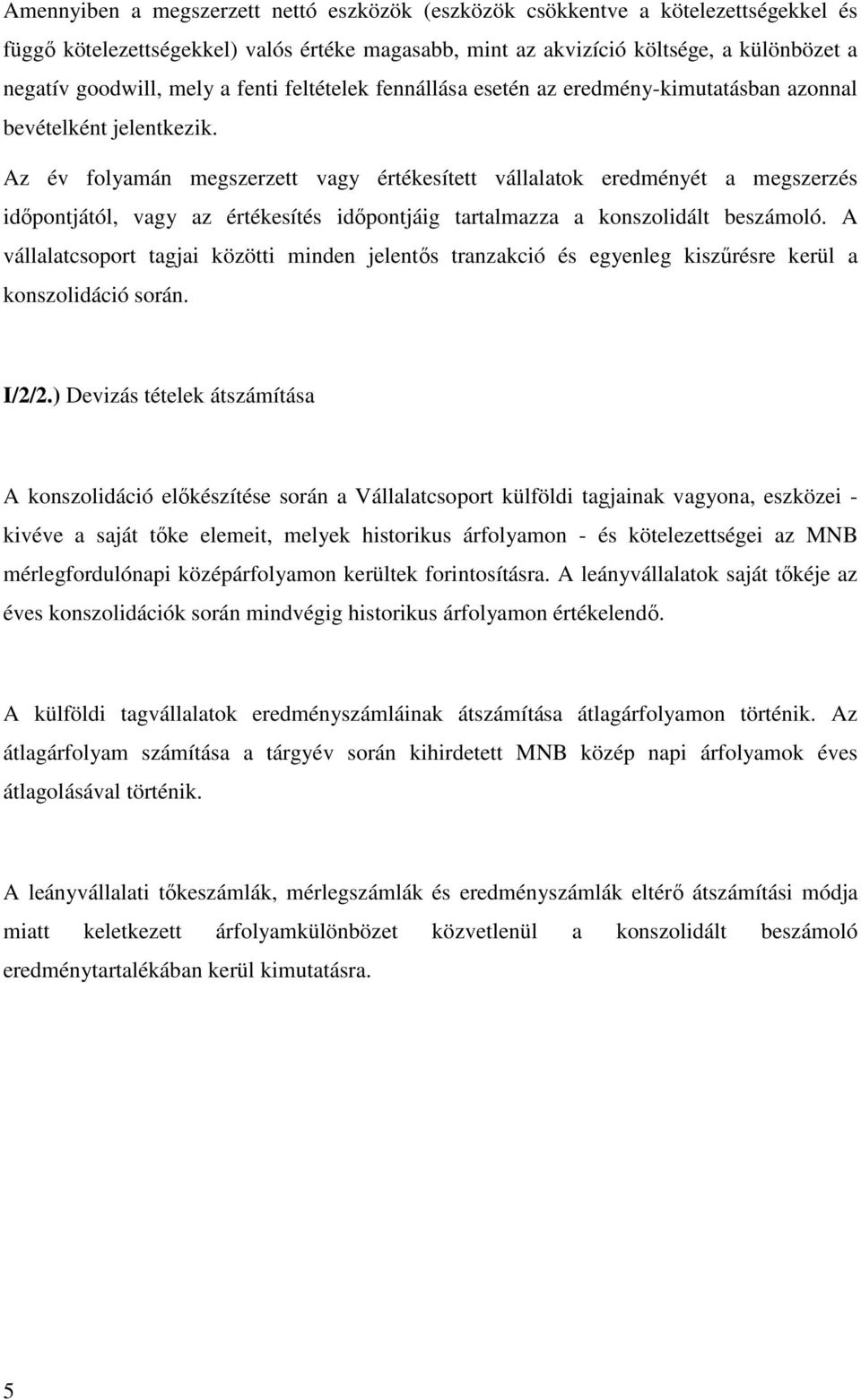 Amennyiben a megszerzett nettó eszközök (eszközök csökkentve a kötelezettségekkel és függő kötelezettségekkel) valós értéke magasabb, mint az akvizíció költsége, a különbözet a negatív goodwill, mely a fenti feltételek fennállása esetén az eredmény-kimutatásban azonnal bevételként jelentkezik.

Az év folyamán megszerzett vagy értékesített vállalatok eredményét a megszerzés időpontjától, vagy az értékesítés időpontjáig tartalmazza a konszolidált beszámoló. A vállalatcsoport tagjai közötti minden jelentős tranzakció és egyenleg kiszűrésre kerül a konszolidáció során.

I/2/2.) Devizás tételek átszámítása

A konszolidáció előkészítése során a Vállalatcsoport külföldi tagjainak vagyona, eszközei - kivéve a saját tőke elemeit, melyek historikus árfolyamon - és kötelezettségei az MNB mérlegfordulónapi középárfolyamon kerültek forintosításra. A leányvállalatok saját tőkéje az éves konszolidációk során mindvégig historikus árfolyamon értékelendő.

A külföldi tagvállalatok eredményszámláinak átszámítása átlagárfolyamon történik. Az átlagárfolyam számítása a tárgyév során kihirdetett MNB közép napi árfolyamok éves átlagolásával történik.

A leányvállalati tőkeszámlák, mérlegszámlák és eredményszámlák eltérő átszámítási módja miatt keletkezett árfolyamkülönbözet közvetlenül a konszolidált beszámoló eredménytartalékában kerül kimutatásra.

5